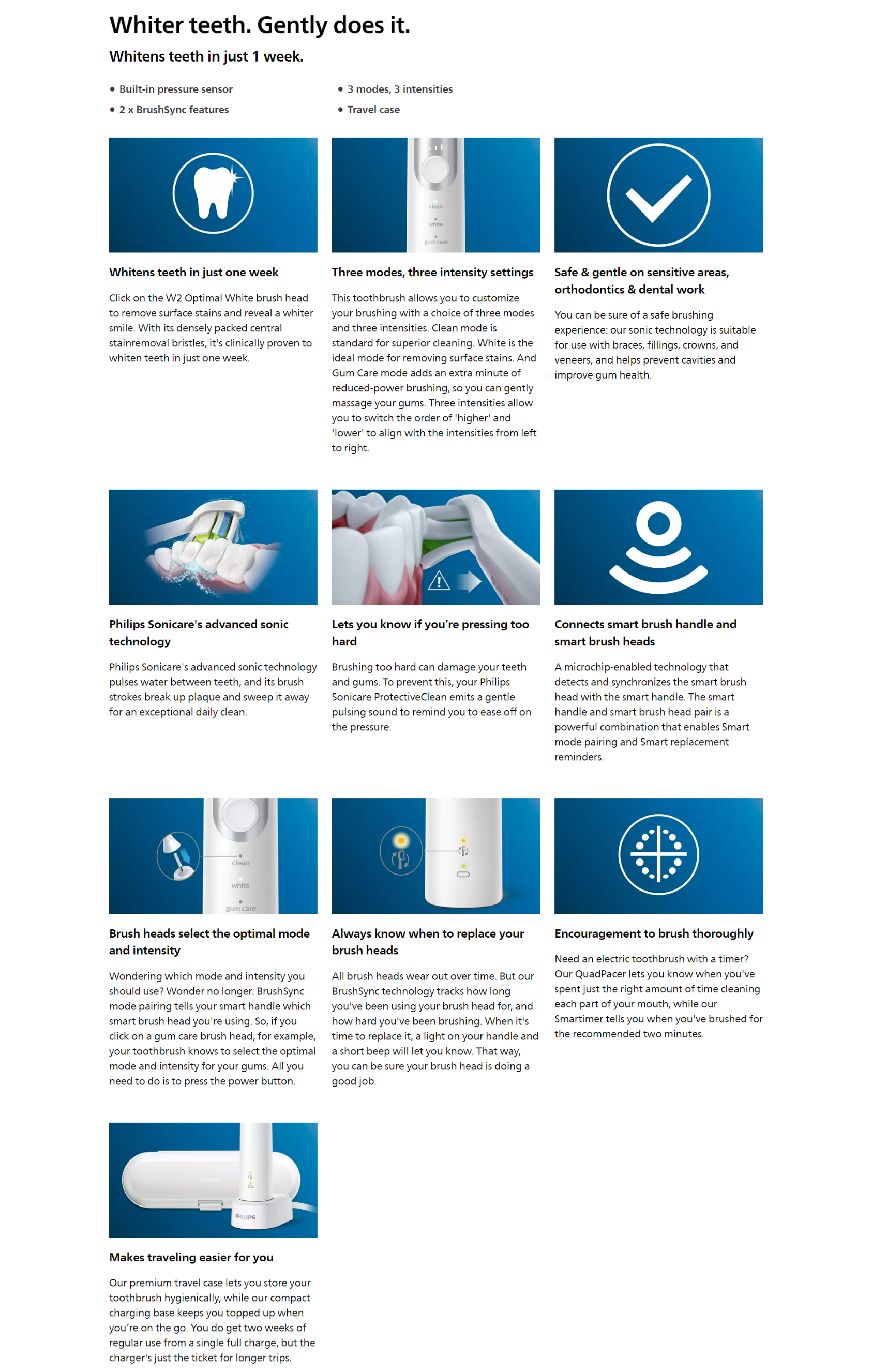 Whiter teeth. Gently does it.

Whitens teeth in just 1 week.

• Built-in pressure sensor
• 2 x BrushSync features

• 3 modes, 3 intensities
• Travel case

clean
white
gum care

Whitens teeth in just one week

Click on the W2 Optimal White brush head to remove surface stains and reveal a whiter smile. With its densely packed central stainremoval bristles, it's clinically proven to whiten teeth in just one week.

Three modes, three intensity settings

This toothbrush allows you to customize your brushing with a choice of three modes and three intensities. Clean mode is standard for superior cleaning. White is the ideal mode for removing surface stains. And Gum Care mode adds an extra minute of reduced-power brushing, so you can gently massage your gums. Three intensities allow you to switch the order of 'higher' and 'lower' to align with the intensities from left to right.

Safe & gentle on sensitive areas, orthodontics & dental work

You can be sure of a safe brushing experience: our sonic technology is suitable for use with braces, fillings, crowns, and veneers, and helps prevent cavities and improve gum health.

Philips Sonicare's advanced sonic technology

Philips Sonicare's advanced sonic technology pulses water between teeth, and its brush strokes break up plaque and sweep it away for an exceptional daily clean.

Lets you know if you're pressing too hard

Brushing too hard can damage your teeth and gums. To prevent this, your Philips Sonicare ProtectiveClean emits a gentle pulsing sound to remind you to ease off on the pressure.

Connects smart brush handle and smart brush heads

A microchip-enabled technology that detects and synchronizes the smart brush head with the smart handle. The smart handle and smart brush head pair is a powerful combination that enables Smart mode pairing and Smart replacement reminders.

clean
white
gum care

Brush heads select the optimal mode and intensity

Wondering which mode and intensity you should use? Wonder no longer. BrushSync mode pairing tells your smart handle which smart brush head you're using. So, if you click on a gum care brush head, for example, your toothbrush knows to select the optimal mode and intensity for your gums. All you need to do is to press the power button.

Always know when to replace your brush heads

All brush heads wear out over time. But our BrushSync technology tracks how long you've been using your brush head for, and how hard you've been brushing. When it's time to replace it, a light on your handle and a short beep will let you know. That way, you can be sure your brush head is doing a good job.

Encouragement to brush thoroughly

Need an electric toothbrush with a timer? Our QuadPacer lets you know when you've spent just the right amount of time cleaning each part of your mouth, while our Smartimer tells you when you've brushed for the recommended two minutes.

PHILIPS
PHILIPS

Makes traveling easier for you

Our premium travel case lets you store your toothbrush hygienically, while our compact charging base keeps you topped up when you're on the go. You do get two weeks of regular use from a single full charge, but the charger's just the ticket for longer trips.